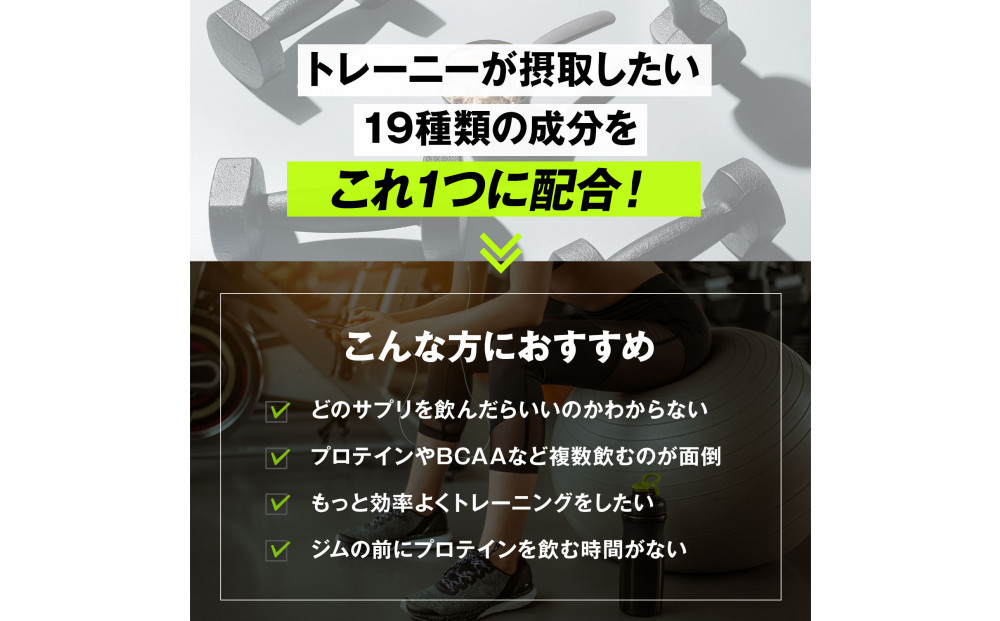 トレーニーが摂取したい
19種類の成分を
これ1つに配合!

こんな方におすすめ

どのサプリを飲んだらいいのかわからない

プロテインやBCAAなど複数飲むのが面倒

もっと効率よくトレーニングをしたい

ジムの前にプロテインを飲む時間がない